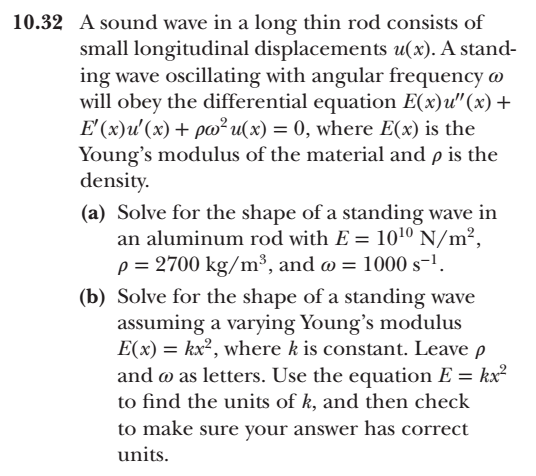 **10.32** A sound wave in a long thin rod consists of small longitudinal displacements $u(x)$. A standing wave oscillating with angular frequency $\omega$ will obey the differential equation $E(x)u''(x) + E'(x)u'(x) + \rho\omega^2 u(x) = 0$, where $E(x)$ is the Young's modulus of the material and $\rho$ is the density.

**(a)** Solve for the shape of a standing wave in an aluminum rod with $E = 10^{10}$ N/m$^2$, $\rho = 2700$ kg/m$^3$, and $\omega = 1000$ s$^{-1}$.

**(b)** Solve for the shape of a standing wave assuming a varying Young's modulus $E(x) = kx^2$, where $k$ is constant. Leave $\rho$ and $\omega$ as letters. Use the equation $E = kx^2$ to find the units of $k$, and then check to make sure your answer has correct units.